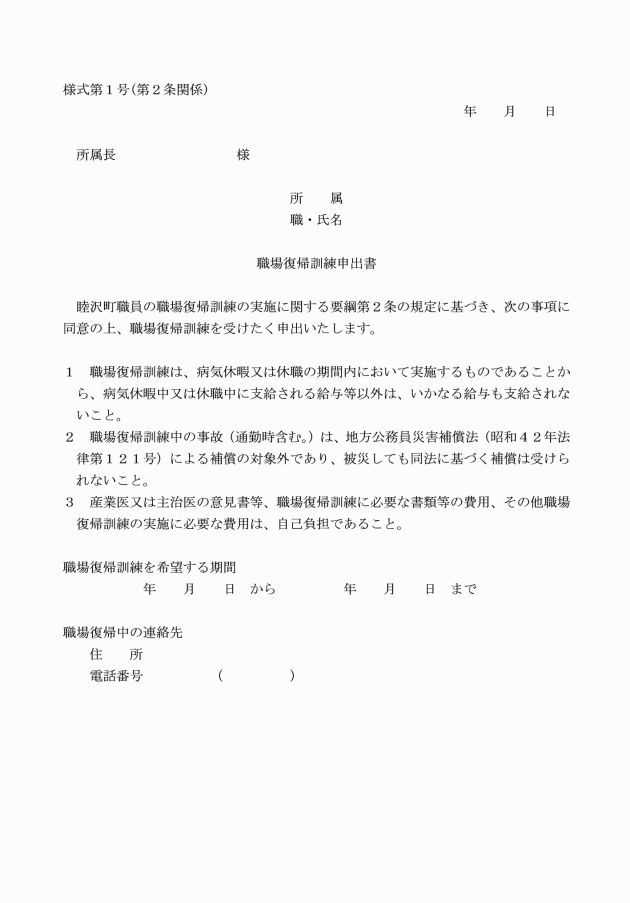 様式第１号(第２条関係)

年　月　日

所属長　　　　様

所　属
職・氏名

職場復帰訓練申出書

睦沢町職員の職場復帰訓練の実施に関する要綱第２条の規定に基づき、次の事項に同意の上、職場復帰訓練を受けたく申出いたします。

１　職場復帰訓練は、病気休暇又は休職の期間内において実施するものであることから、病気休暇中又は休職中に支給される給与等以外は、いかなる給与も支給されないこと。
２　職場復帰訓練中の事故（通勤時含む。）は、地方公務員災害補償法（昭和４２年法律第１２１号）による補償の対象外であり、被災しても同法に基づく補償は受けられないこと。
３　産業医又は主治医の意見書等、職場復帰訓練に必要な書類等の費用、その他職場復帰訓練の実施に必要な費用は、自己負担であること。

職場復帰訓練を希望する期間
年　月　日　から　　年　月　日　まで

職場復帰中の連絡先
住　所
電話番号　　（　　）